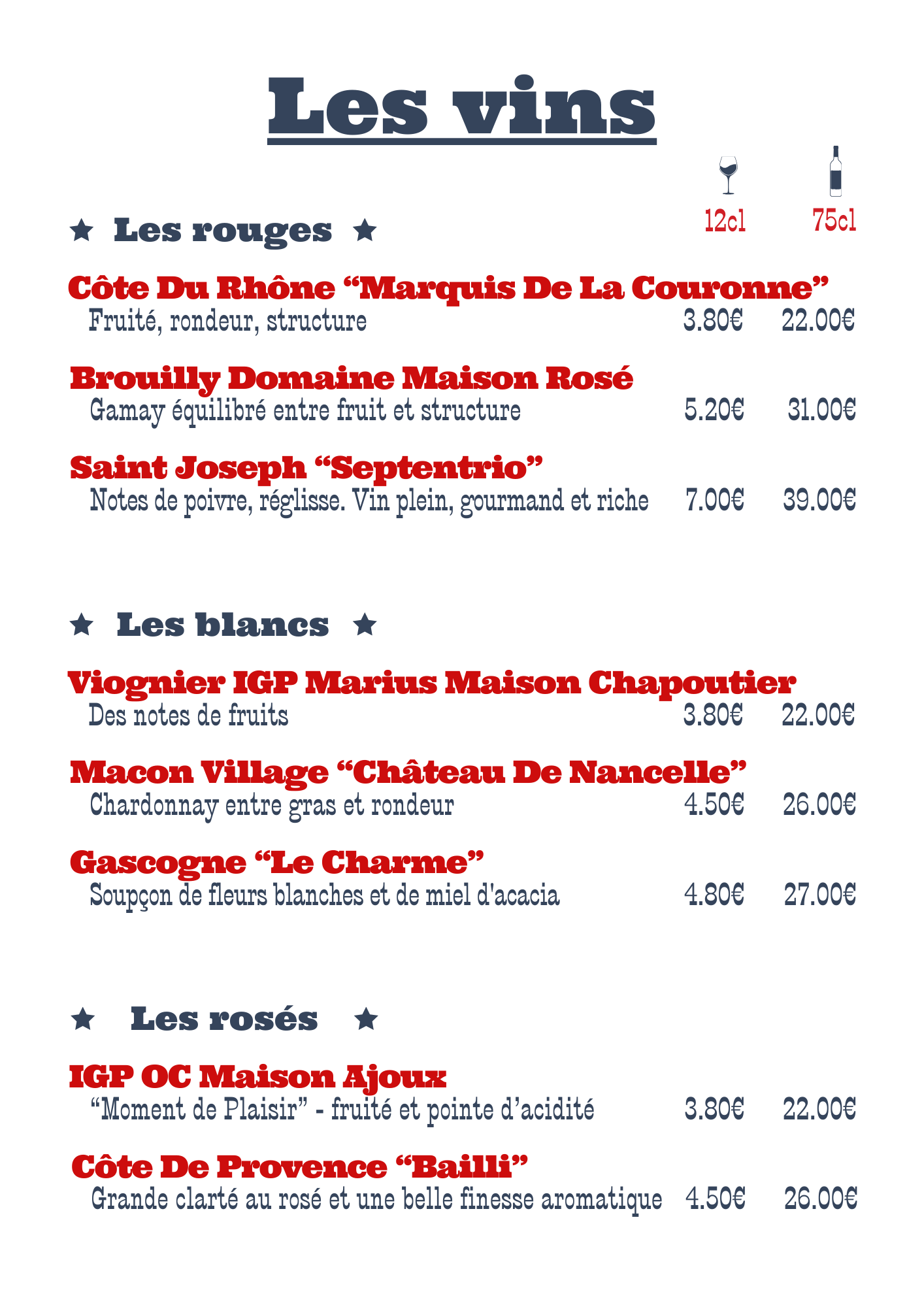 Les vins

12cl 75cl

★ Les rouges ★

Côte Du Rhône "Marquis De La Couronne"
Fruité, rondeur, structure 3.80€ 22.00€

Brouilly Domaine Maison Rosé
Gamay équilibré entre fruit et structure 5.20€ 31.00€

Saint Joseph "Septentrio"
Notes de poivre, réglisse. Vin plein, gourmand et riche 7.00€ 39.00€

★ Les blancs ★

Viognier IGP Marius Maison Chapoutier
Des notes de fruits 3.80€ 22.00€

Macon Village "Château De Nancelle"
Chardonnay entre gras et rondeur 4.50€ 26.00€

Gascogne "Le Charme"
Soupçon de fleurs blanches et de miel d'acacia 4.80€ 27.00€

★ Les rosés ★

IGP OC Maison Ajoux
"Moment de Plaisir" - fruité et pointe d'acidité 3.80€ 22.00€

Côte De Provence "Bailli"
Grande clarté au rosé et une belle finesse aromatique 4.50€ 26.00€